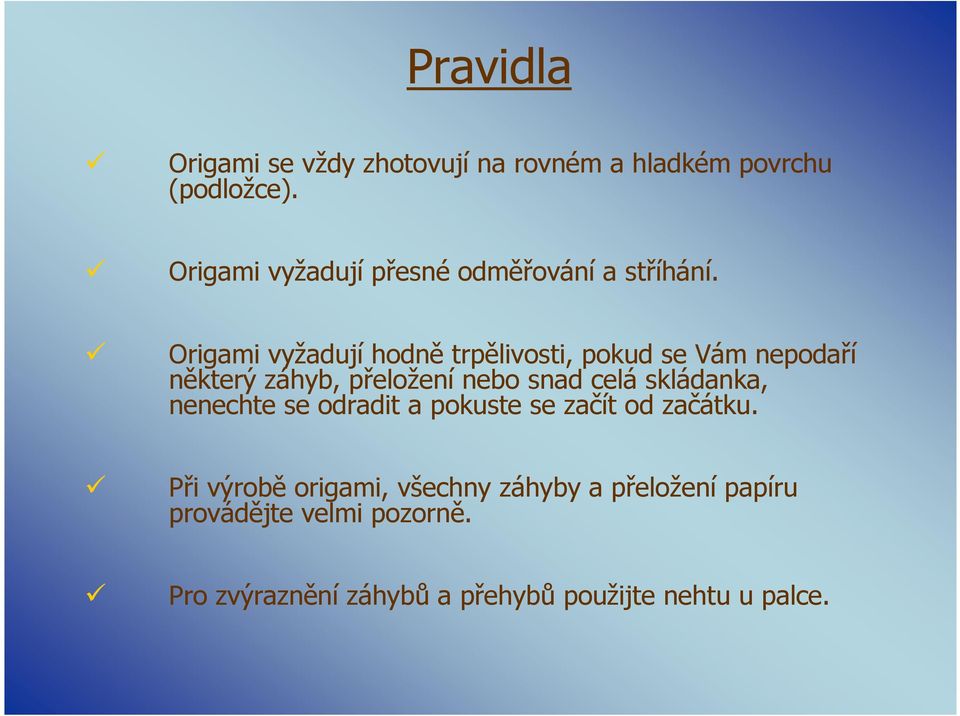 Pravidla

✓ Origami se vždy zhotovují na rovném a hladkém povrchu (podložce).

✓ Origami vyžadují přesné odměřování a stříhání.

✓ Origami vyžadují hodně trpělivosti, pokud se Vám nepodaří některý záhyb, přeložení nebo snad celá skládanka, nenechte se odradit a pokuste se začít od začátku.

✓ Při výrobě origami, všechny záhyby a přeložení papíru provádějte velmi pozorně.

✓ Pro zvýraznění záhybů a přehybů použijte nehtu u palce.